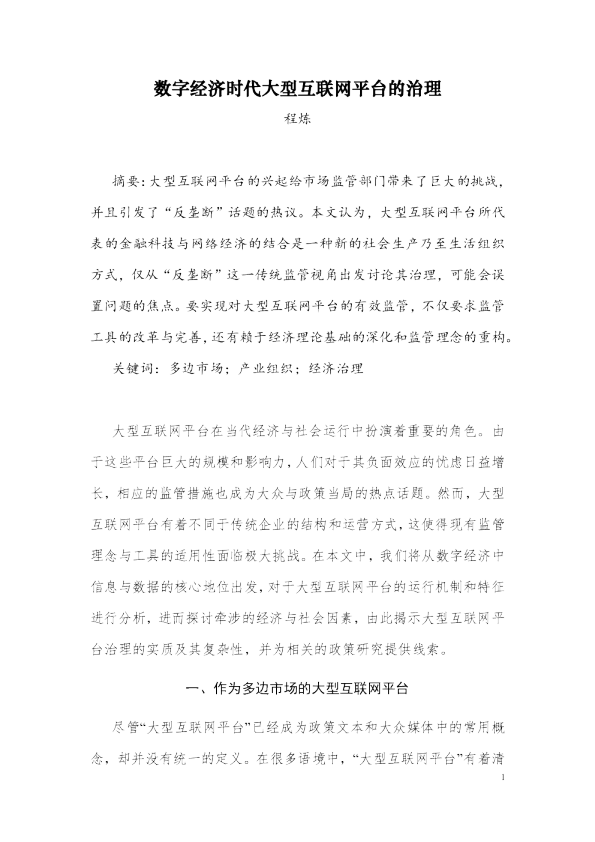 数字经济时代大型互联网平台的治理

程炼

摘要：大型互联网平台的兴起给市场监管部门带来了巨大的挑战，并且引发了“反垄断”话题的热议。本文认为，大型互联网平台所代表的金融科技与网络经济的结合是一种新的社会生产乃至生活组织方式，仅从“反垄断”这一传统监管视角出发讨论其治理，可能会误置问题的焦点。要实现对大型互联网平台的有效监管，不仅要求监管工具的改革与完善，还有赖于经济理论基础的深化和监管理念的重构。

关键词：多边市场；产业组织；经济治理

大型互联网平台在当代经济与社会运行中扮演着重要的角色。由于这些平台巨大的规模和影响力，人们对于其负面效应的忧虑日益增长，相应的监管措施也成为大众与政策当局的热点话题。然而，大型互联网平台有着不同于传统企业的结构和运营方式，这使得现有监管理念与工具的适用性面临极大挑战。在本文中，我们将从数字经济中信息与数据的核心地位出发，对于大型互联网平台的运行机制和特征进行分析，进而探讨牵涉的经济与社会因素，由此揭示大型互联网平台治理的实质及其复杂性，并为相关的政策研究提供线索。

一、作为多边市场的大型互联网平台

尽管“大型互联网平台”已经成为政策文本和大众媒体中的常用概念，却并没有统一的定义。在很多语境中，“大型互联网平台”有着清

1